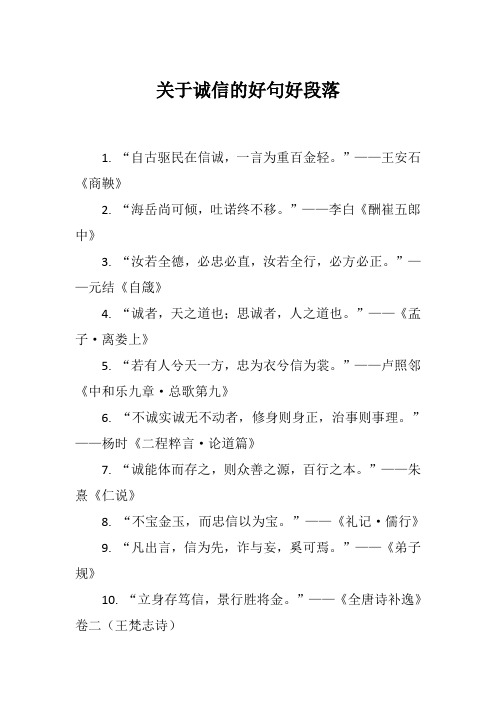 关于诚信的好句好段落

1. “自古驱民在信诚，一言为重百金轻。”——王安石《商鞅》

2. “海岳尚可倾，吐诺终不移。”——李白《酬崔五郎中》

3. “汝若全德，必忠必直，汝若全行，必方必正。”——元结《自箴》

4. “诚者，天之道也；思诚者，人之道也。”——《孟子·离娄上》

5. “若有人兮天一方，忠为衣兮信为裳。”——卢照邻《中和乐九章·总歌第九》

6. “不诚实诚无不动者，修身则身正，治事则事理。”——杨时《二程粹言·论道篇》

7. “诚能体而存之，则众善之源，百行之本。”——朱熹《仁说》

8. “不宝金玉，而忠信以为宝。”——《礼记·儒行》

9. “凡出言，信为先，诈与妄，奚可焉。”——《弟子规》

10. “立身存笃信，景行胜将金。”——《全唐诗补逸》卷二（王梵志诗）